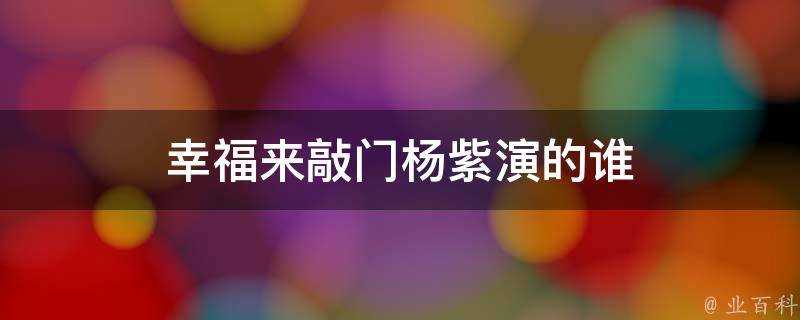 幸福来敲门杨紫演的谁

@ 业百科